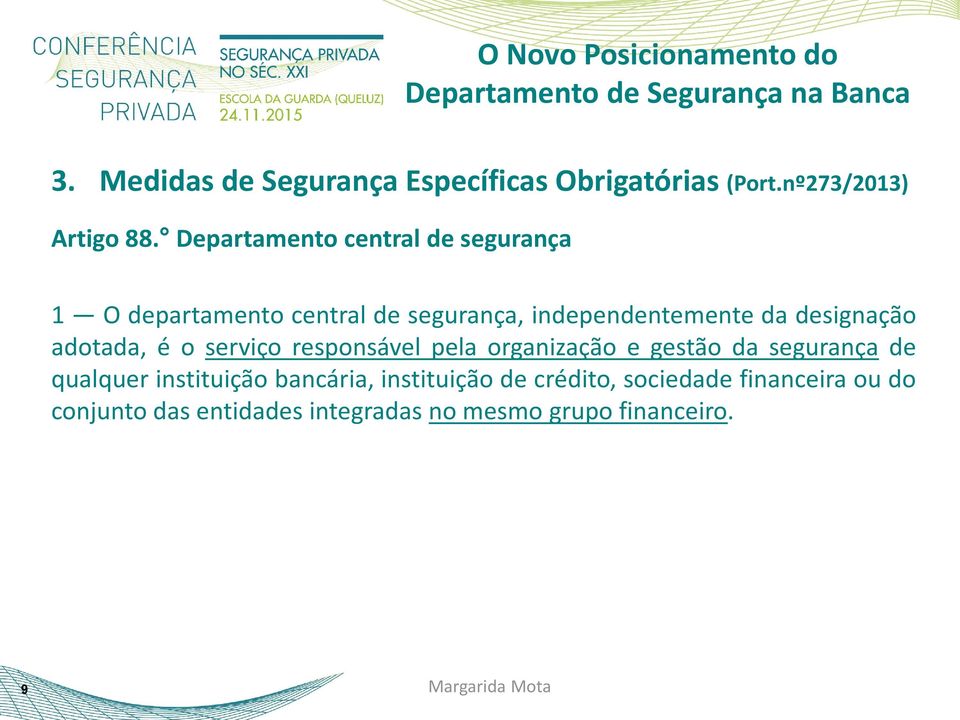 CONFERÊNCIA SEGURANÇA PRIVADA

SEGURANÇA PRIVADA NO SÉC. XXI

ESCOLA DA GUARDA (QUELUZ)
24.11.2015

O Novo Posicionamento do Departamento de Segurança na Banca

3. Medidas de Segurança Específicas Obrigatórias (Port.nº273/2013)

Artigo 88.° Departamento central de segurança

1 — O departamento central de segurança, independentemente da designação adotada, é o serviço responsável pela organização e gestão da segurança de qualquer instituição bancária, instituição de crédito, sociedade financeira ou do conjunto das entidades integradas no mesmo grupo financeiro.

9

Margarida Mota